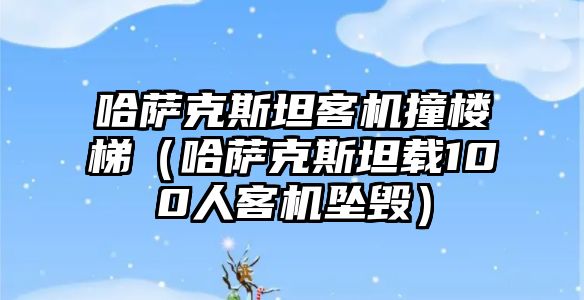 哈萨克斯坦客机撞楼梯（哈萨克斯坦载100人客机坠毁）